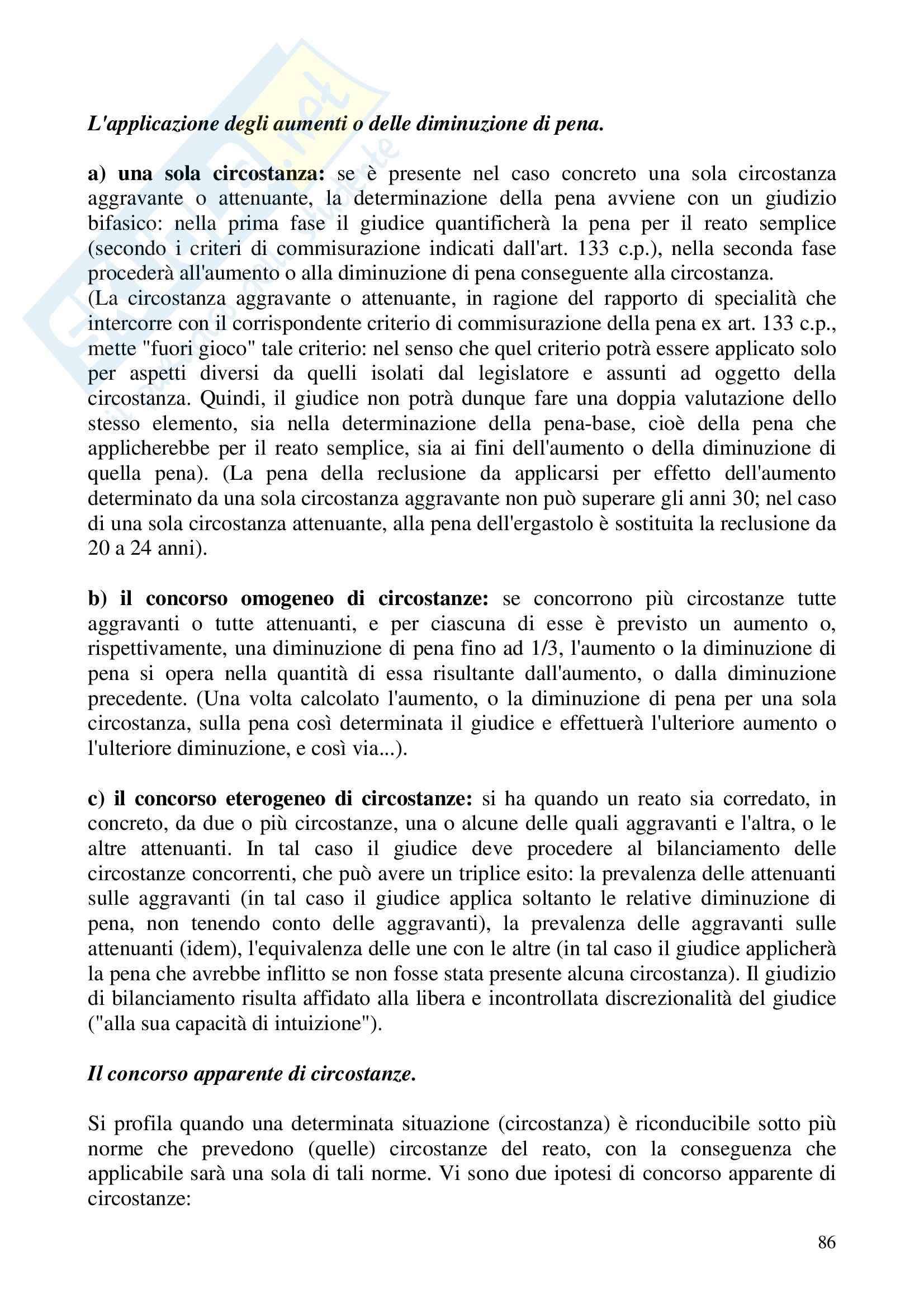 L'applicazione degli aumenti o delle diminuzione di pena.

a) una sola circostanza: se è presente nel caso concreto una sola circostanza aggravante o attenuante, la determinazione della pena avviene con un giudizio bifasico: nella prima fase il giudice quantificherà la pena per il reato semplice (secondo i criteri di commisurazione indicati dall'art. 133 c.p.), nella seconda fase procederà all'aumento o alla diminuzione di pena conseguente alla circostanza.
(La circostanza aggravante o attenuante, in ragione del rapporto di specialità che intercorre con il corrispondente criterio di commisurazione della pena ex art. 133 c.p., mette "fuori gioco" tale criterio: nel senso che quel criterio potrà essere applicato solo per aspetti diversi da quelli isolati dal legislatore e assunti ad oggetto della circostanza. Quindi, il giudice non potrà dunque fare una doppia valutazione dello stesso elemento, sia nella determinazione della pena-base, cioè della pena che applicherebbe per il reato semplice, sia ai fini dell'aumento o della diminuzione di quella pena). (La pena della reclusione da applicarsi per effetto dell'aumento determinato da una sola circostanza aggravante non può superare gli anni 30; nel caso di una sola circostanza attenuante, alla pena dell'ergastolo è sostituita la reclusione da 20 a 24 anni).

b) il concorso omogeneo di circostanze: se concorrono più circostanze tutte aggravanti o tutte attenuanti, e per ciascuna di esse è previsto un aumento o, rispettivamente, una diminuzione di pena fino ad 1/3, l'aumento o la diminuzione di pena si opera nella quantità di essa risultante dall'aumento, o dalla diminuzione precedente. (Una volta calcolato l'aumento, o la diminuzione di pena per una sola circostanza, sulla pena così determinata il giudice e effettuerà l'ulteriore aumento o l'ulteriore diminuzione, e così via...).

c) il concorso eterogeneo di circostanze: si ha quando un reato sia corredato, in concreto, da due o più circostanze, una o alcune delle quali aggravanti e l'altra, o le altre attenuanti. In tal caso il giudice deve procedere al bilanciamento delle circostanze concorrenti, che può avere un triplice esito: la prevalenza delle attenuanti sulle aggravanti (in tal caso il giudice applica soltanto le relative diminuzione di pena, non tenendo conto delle aggravanti), la prevalenza delle aggravanti sulle attenuanti (idem), l'equivalenza delle une con le altre (in tal caso il giudice applicherà la pena che avrebbe inflitto se non fosse stata presente alcuna circostanza). Il giudizio di bilanciamento risulta affidato alla libera e incontrollata discrezionalità del giudice ("alla sua capacità di intuizione").

Il concorso apparente di circostanze.

Si profila quando una determinata situazione (circostanza) è riconducibile sotto più norme che prevedono (quelle) circostanze del reato, con la conseguenza che applicabile sarà una sola di tali norme. Vi sono due ipotesi di concorso apparente di circostanze:

86